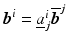 $\boldsymbol{b}^i = \underline{a}^i_j \overline{\boldsymbol{b}}^j$